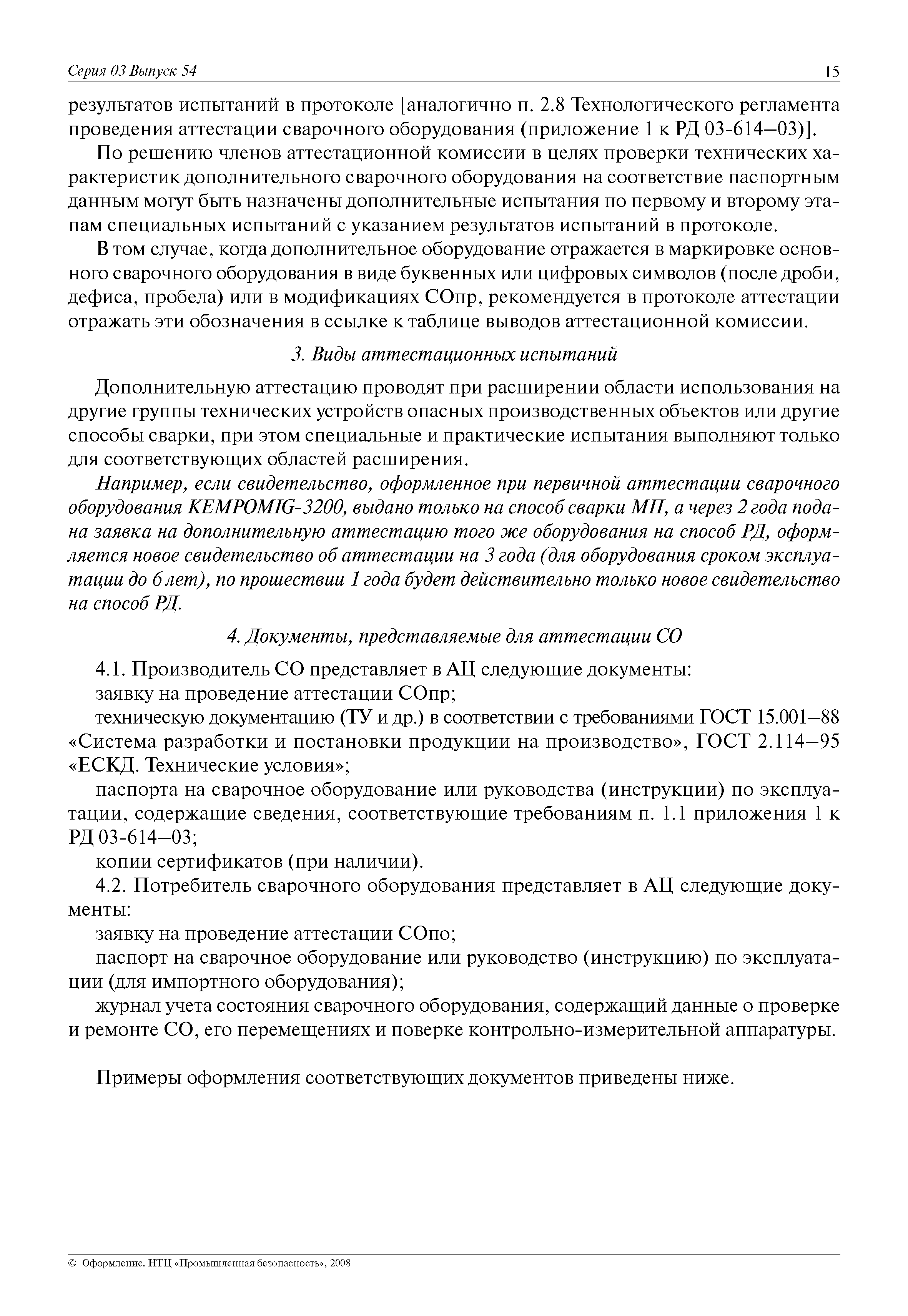 Серия 03 Выпуск 54 15

результатов испытаний в протоколе [аналогично п. 2.8 Технологического регламента проведения аттестации сварочного оборудования (приложение 1 к РД 03-614–03)].

По решению членов аттестационной комиссии в целях проверки технических характеристик дополнительного сварочного оборудования на соответствие паспортным данным могут быть назначены дополнительные испытания по первому и второму этапам специальных испытаний с указанием результатов испытаний в протоколе.

В том случае, когда дополнительное оборудование отражается в маркировке основного сварочного оборудования в виде буквенных или цифровых символов (после дроби, дефиса, пробела) или в модификациях СОпр, рекомендуется в протоколе аттестации отражать эти обозначения в ссылке к таблице выводов аттестационной комиссии.

3. Виды аттестационных испытаний

Дополнительную аттестацию проводят при расширении области использования на другие группы технических устройств опасных производственных объектов или другие способы сварки, при этом специальные и практические испытания выполняют только для соответствующих областей расширения.

Например, если свидетельство, оформленное при первичной аттестации сварочного оборудования KEMPOMIG-3200, выдано только на способ сварки МП, а через 2 года подана заявка на дополнительную аттестацию того же оборудования на способ РД, оформляется новое свидетельство об аттестации на 3 года (для оборудования сроком эксплуатации до 6 лет), по прошествии 1 года будет действительно только новое свидетельство на способ РД.

4. Документы, представляемые для аттестации СО

4.1. Производитель СО представляет в АЦ следующие документы:

заявку на проведение аттестации СОпр;

техническую документацию (ТУ и др.) в соответствии с требованиями ГОСТ 15.001–88 «Система разработки и постановки продукции на производство», ГОСТ 2.114–95 «ЕСКД. Технические условия»;

паспорта на сварочное оборудование или руководства (инструкции) по эксплуатации, содержащие сведения, соответствующие требованиям п. 1.1 приложения 1 к РД 03-614–03;

копии сертификатов (при наличии).

4.2. Потребитель сварочного оборудования представляет в АЦ следующие документы:

заявку на проведение аттестации СОпо;

паспорт на сварочное оборудование или руководство (инструкцию) по эксплуатации (для импортного оборудования);

журнал учета состояния сварочного оборудования, содержащий данные о проверке и ремонте СО, его перемещениях и поверке контрольно-измерительной аппаратуры.

Примеры оформления соответствующих документов приведены ниже.

© Оформление. НТЦ «Промышленная безопасность», 2008